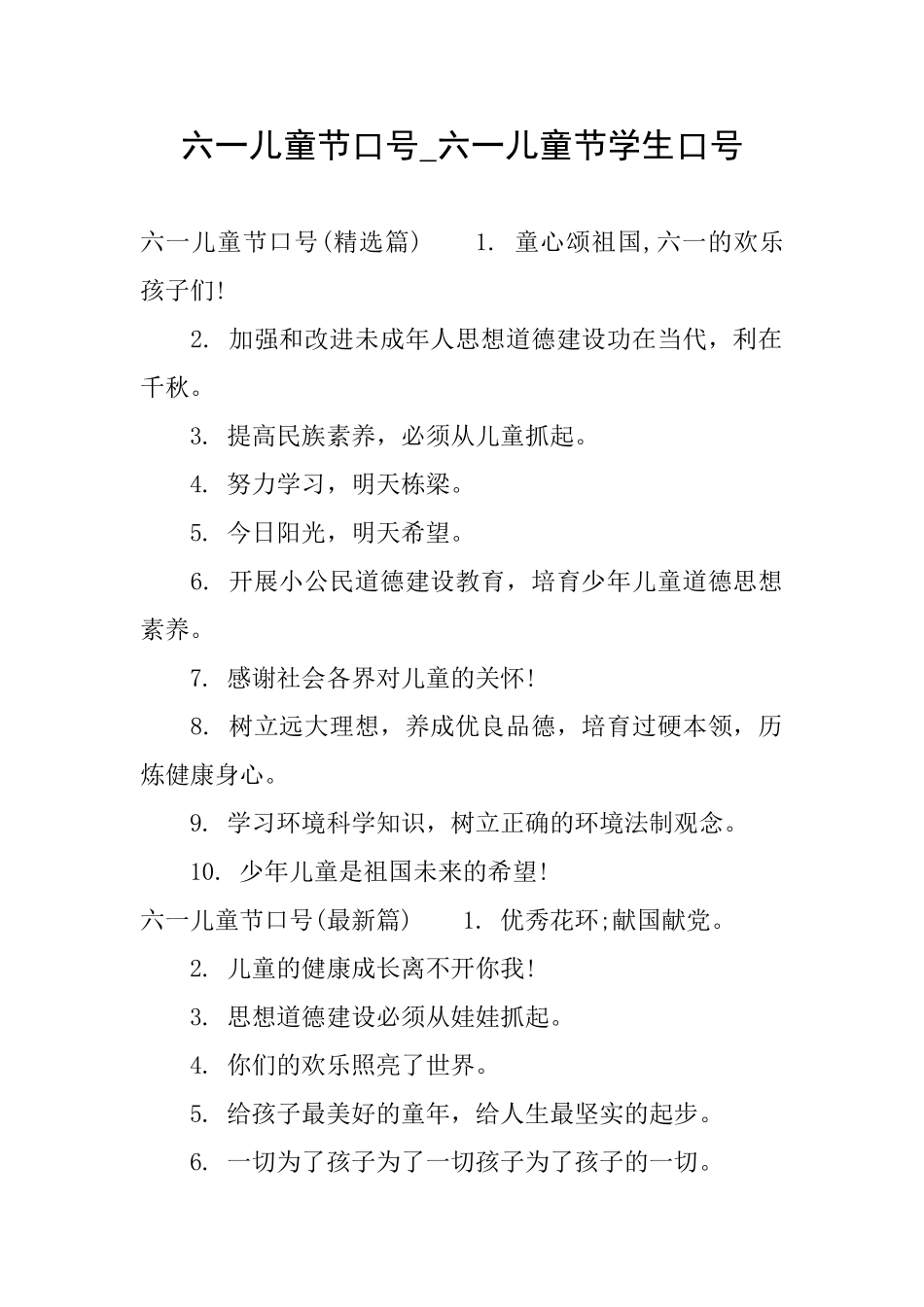 六一儿童节口号_六一儿童节学生口号

六一儿童节口号(精选篇)　　1. 童心颂祖国,六一的欢乐孩子们!

2. 加强和改进未成年人思想道德建设功在当代，利在千秋。

3. 提高民族素养，必须从儿童抓起。

4. 努力学习，明天栋梁。

5. 今日阳光，明天希望。

6. 开展小公民道德建设教育，培育少年儿童道德思想素养。

7. 感谢社会各界对儿童的关怀!

8. 树立远大理想，养成优良品德，培育过硬本领，历炼健康身心。

9. 学习环境科学知识，树立正确的环境法制观念。

10. 少年儿童是祖国未来的希望!

六一儿童节口号(最新篇)　　1. 优秀花环;献国献党。

2. 儿童的健康成长离不开你我!

3. 思想道德建设必须从娃娃抓起。

4. 你们的欢乐照亮了世界。

5. 给孩子最美好的童年，给人生最坚实的起步。

6. 一切为了孩子为了一切孩子为了孩子的一切。